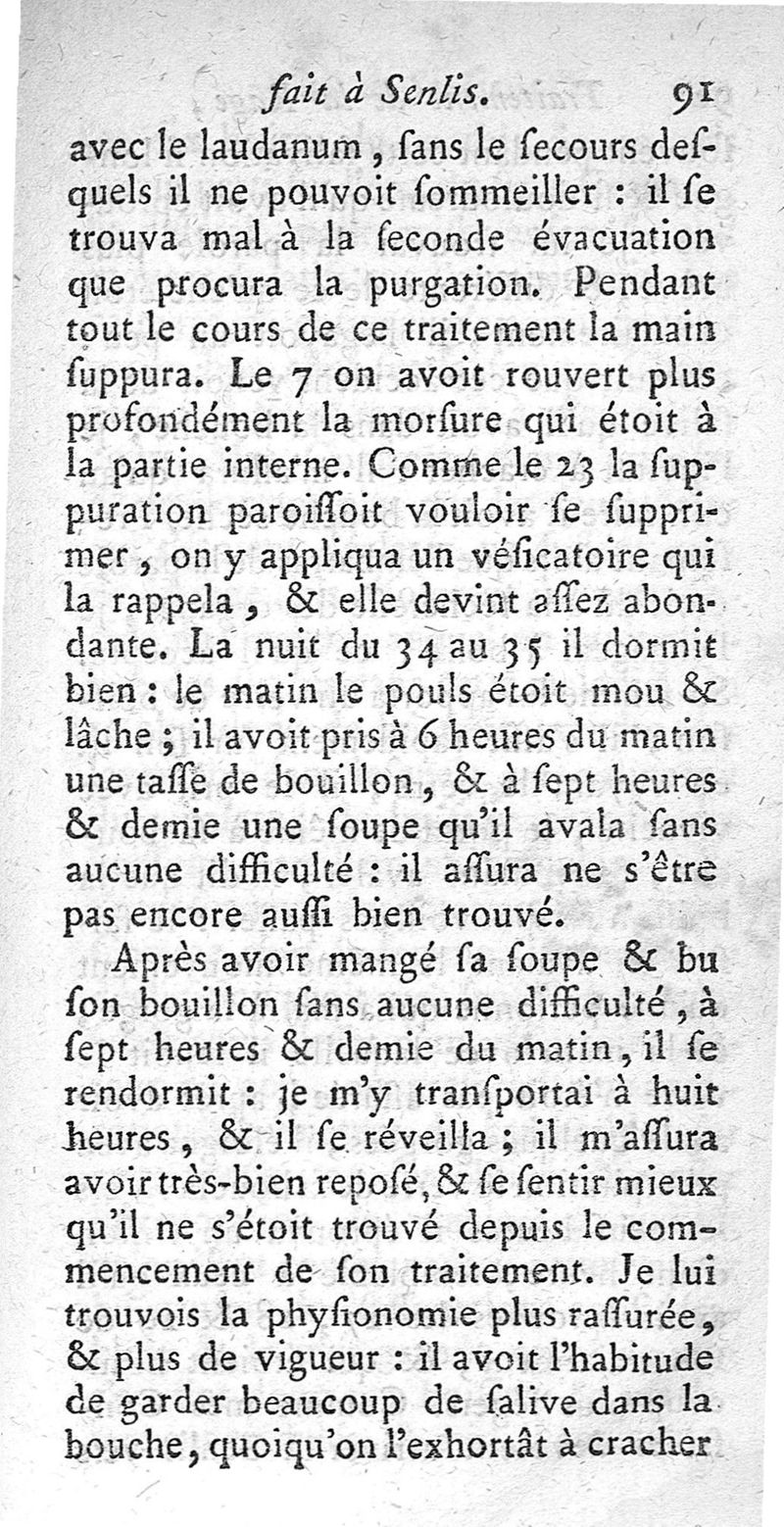 fait à Senlis. 91

avec le laudanum, ſans le ſecours deſquels il ne pouvoit ſommeiller : il ſe trouva mal à la ſeconde évacuation que procura la purgation. Pendant tout le cours de ce traitement la main ſuppura. Le 7 on avoit rouvert plus profondément la morſure qui étoit à la partie interne. Comme le 23 la ſuppuration paroiſſoit vouloir ſe ſupprimer, on y appliqua un véſicatoire qui la rappela, & elle devint aſſez abondante. La nuit du 34 au 35 il dormit bien : le matin le pouls étoit mou & lâche ; il avoit pris à 6 heures du matin une taſſe de bouillon, & à ſept heures & demie une ſoupe qu'il avala ſans aucune difficulté : il aſſura ne s'être pas encore auſſi bien trouvé.

Après avoir mangé ſa ſoupe & bu ſon bouillon ſans aucune difficulté, à ſept heures & demie du matin, il ſe rendormit : je m'y tranſportai à huit heures, & il ſe réveilla ; il m'aſſura avoir très-bien repoſé, & ſe ſentir mieux qu'il ne s'étoit trouvé depuis le commencement de ſon traitement. Je lui trouvois la phyſionomie plus raſſurée, & plus de vigueur : il avoit l'habitude de garder beaucoup de ſalive dans la bouche, quoiqu'on l'exhortât à cracher